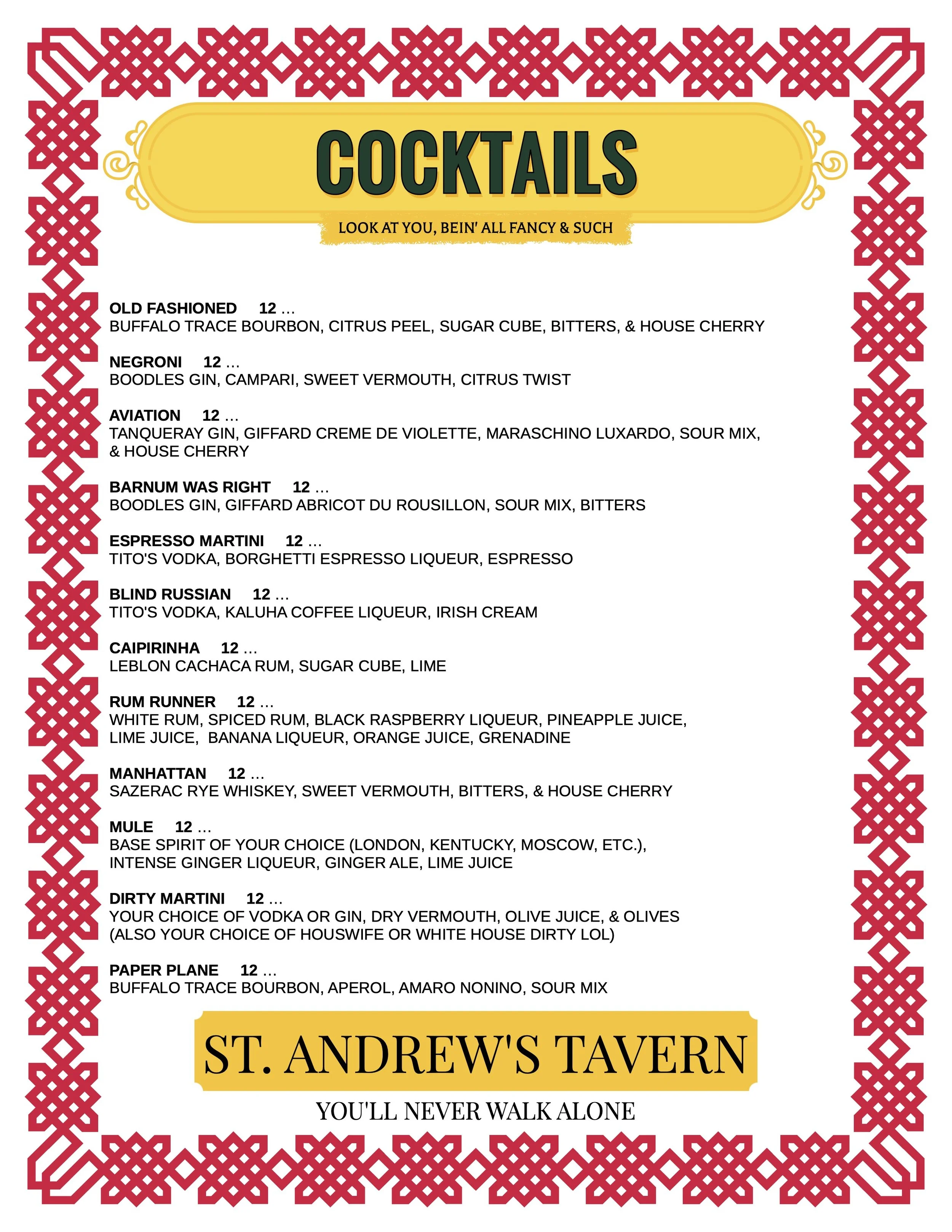 COCKTAILS

LOOK AT YOU, BEIN' ALL FANCY & SUCH

OLD FASHIONED 12 ...
BUFFALO TRACE BOURBON, CITRUS PEEL, SUGAR CUBE, BITTERS, & HOUSE CHERRY

NEGRONI 12 ...
BOODLES GIN, CAMPARI, SWEET VERMOUTH, CITRUS TWIST

AVIATION 12 ...
TANQUERAY GIN, GIFFARD CREME DE VIOLETTE, MARASCHINO LUXARDO, SOUR MIX, & HOUSE CHERRY

BARNUM WAS RIGHT 12 ...
BOODLES GIN, GIFFARD ABRICOT DU ROUSILLON, SOUR MIX, BITTERS

ESPRESSO MARTINI 12 ...
TITO'S VODKA, BORGHETTI ESPRESSO LIQUEUR, ESPRESSO

BLIND RUSSIAN 12 ...
TITO'S VODKA, KALUHA COFFEE LIQUEUR, IRISH CREAM

CAIPIRINHA 12 ...
LEBLON CACHACA RUM, SUGAR CUBE, LIME

RUM RUNNER 12 ...
WHITE RUM, SPICED RUM, BLACK RASPBERRY LIQUEUR, PINEAPPLE JUICE, LIME JUICE, BANANA LIQUEUR, ORANGE JUICE, GRENADINE

MANHATTAN 12 ...
SAZERAC RYE WHISKEY, SWEET VERMOUTH, BITTERS, & HOUSE CHERRY

MULE 12 ...
BASE SPIRIT OF YOUR CHOICE (LONDON, KENTUCKY, MOSCOW, ETC.), INTENSE GINGER LIQUEUR, GINGER ALE, LIME JUICE

DIRTY MARTINI 12 ...
YOUR CHOICE OF VODKA OR GIN, DRY VERMOUTH, OLIVE JUICE, & OLIVES (ALSO YOUR CHOICE OF HOUSWIFE OR WHITE HOUSE DIRTY LOL)

PAPER PLANE 12 ...
BUFFALO TRACE BOURBON, APEROL, AMARO NONINO, SOUR MIX

ST. ANDREW'S TAVERN

YOU'LL NEVER WALK ALONE